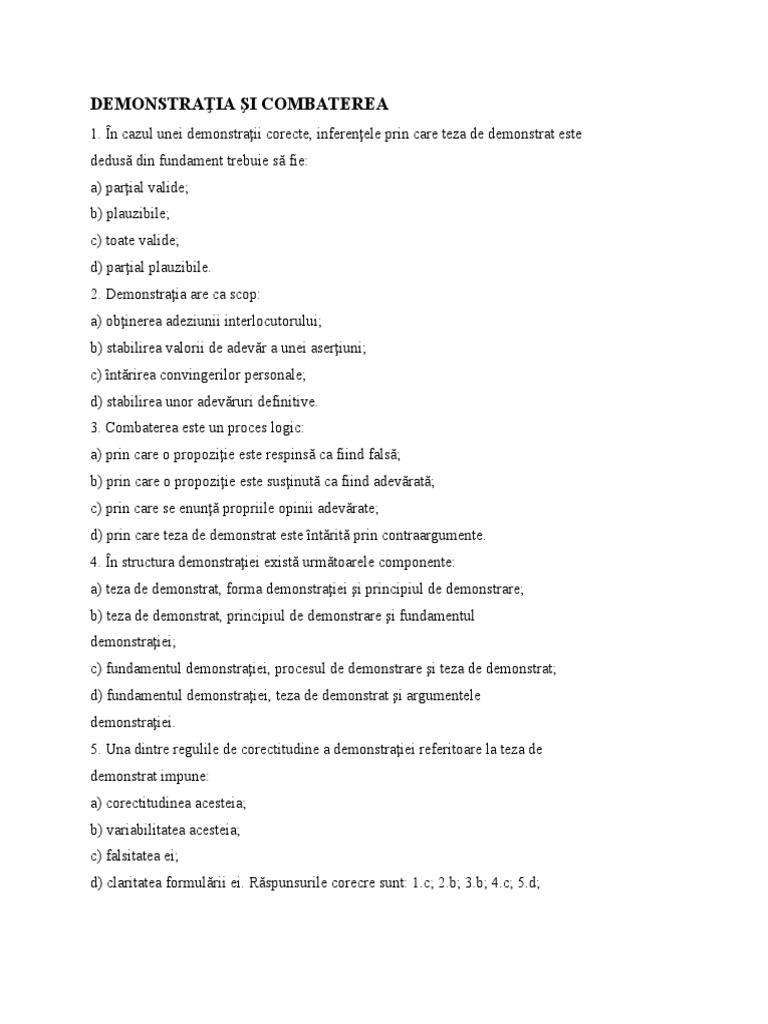 DEMONSTRAŢIA ŞI COMBATEREA

1. În cazul unei demonstraţii corecte, inferenţele prin care teza de demonstrat este dedusă din fundament trebuie să fie:

a) parţial valide;

b) plauzibile;

c) toate valide;

d) parţial plauzibile.

2. Demonstraţia are ca scop:

a) obţinerea adeziunii interlocutorului;

b) stabilirea valorii de adevăr a unei aserţiuni;

c) întărirea convingerilor personale;

d) stabilirea unor adevăruri definitive.

3. Combaterea este un proces logic:

a) prin care o propoziţie este respinsă ca fiind falsă;

b) prin care o propoziţie este susţinută ca fiind adevărată;

c) prin care se enunţă propriile opinii adevărate;

d) prin care teza de demonstrat este întărită prin contraargumente.

4. În structura demonstraţiei există următoarele componente:

a) teza de demonstrat, forma demonstraţiei şi principiul de demonstrare;

b) teza de demonstrat, principiul de demonstrare şi fundamentul demonstraţiei;

c) fundamentul demonstraţiei, procesul de demonstrare şi teza de demonstrat;

d) fundamentul demonstraţiei, teza de demonstrat şi argumentele demonstraţiei.

5. Una dintre regulile de corectitudine a demonstraţiei referitoare la teza de demonstrat impune:

a) corectitudinea acesteia;

b) variabilitatea acesteia;

c) falsitatea ei;

d) claritatea formulării ei. Răspunsurile corecre sunt: 1.c; 2.b; 3.b; 4.c; 5.d;